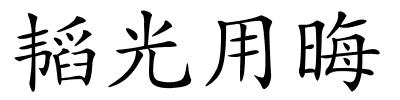 韬光用晦